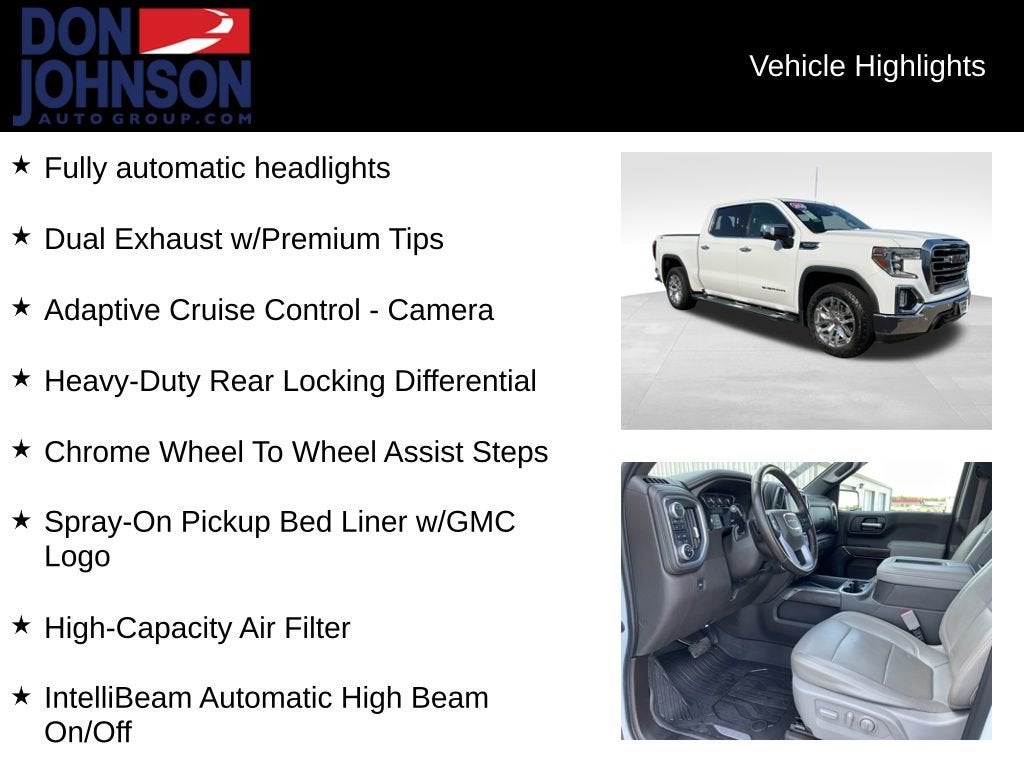 DON JOHNSON AUTO GROUP.COM

Vehicle Highlights

★ Fully automatic headlights

★ Dual Exhaust w/Premium Tips

★ Adaptive Cruise Control - Camera

★ Heavy-Duty Rear Locking Differential

★ Chrome Wheel To Wheel Assist Steps

★ Spray-On Pickup Bed Liner w/GMC Logo

★ High-Capacity Air Filter

★ IntelliBeam Automatic High Beam On/Off